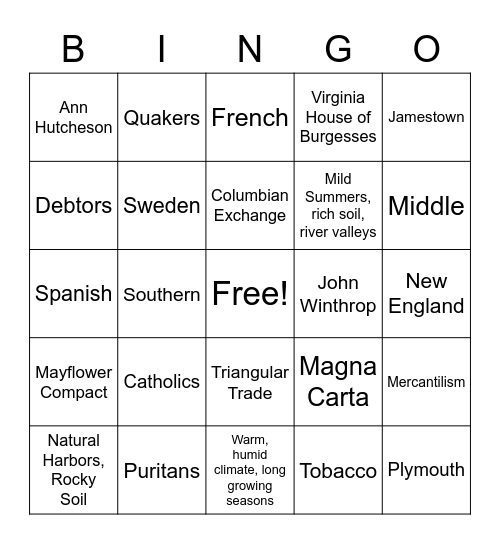 | B | I | N | G | O |
|---|---|---|---|---|
| Ann Hutcheson | Quakers | French | Virginia House of Burgesses | Jamestown |
| Debtors | Sweden | Columbian Exchange | Mild Summers, rich soil, river valleys | Middle |
| Spanish | Southern | Free! | John Winthrop | New England |
| Mayflower Compact | Catholics | Triangular Trade | Magna Carta | Mercantilism |
| Natural Harbors, Rocky Soil | Puritans | Warm, humid climate, long growing seasons | Tobacco | Plymouth |